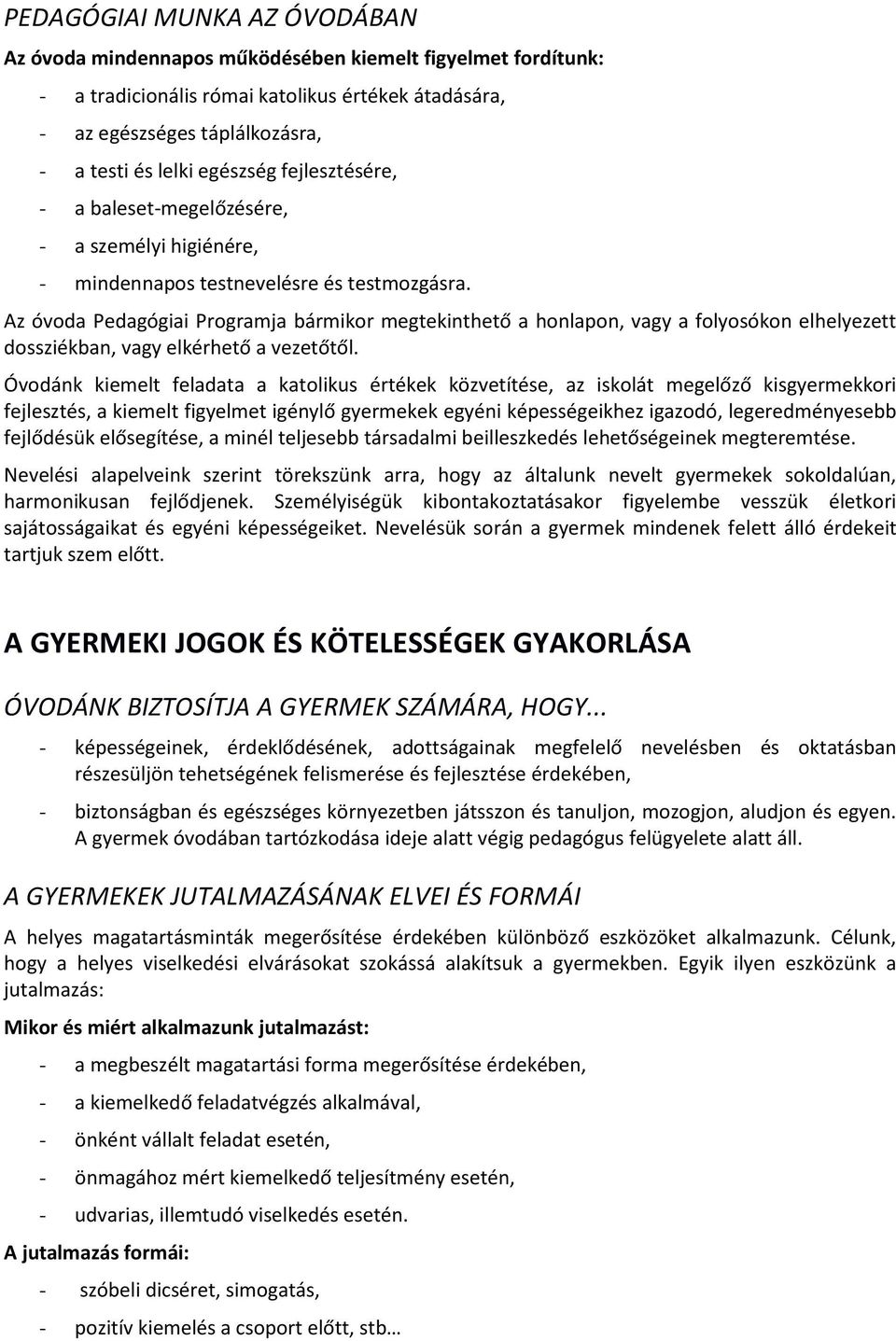 PEDAGÓGIAI MUNKA AZ ÓVODÁBAN

Az óvoda mindennapos működésében kiemelt figyelmet fordítunk:

- a tradicionális római katolikus értékek átadására,
- az egészséges táplálkozásra,
- a testi és lelki egészség fejlesztésére,
- a baleset-megelőzésére,
- a személyi higiénére,
- mindennapos testnevelésre és testmozgásra.

Az óvoda Pedagógiai Programja bármikor megtekinthető a honlapon, vagy a folyosókon elhelyezett dossziékban, vagy elkérhető a vezetőtől.

Óvodánk kiemelt feladata a katolikus értékek közvetítése, az iskolát megelőző kisgyermekkori fejlesztés, a kiemelt figyelmet igénylő gyermekek egyéni képességeikhez igazodó, legeredményesebb fejlődésük elősegítése, a minél teljesebb társadalmi beilleszkedés lehetőségeinek megteremtése.

Nevelési alapelveink szerint törekszünk arra, hogy az általunk nevelt gyermekek sokoldalúan, harmonikusan fejlődjenek. Személyiségük kibontakoztatásakor figyelembe vesszük életkori sajátosságaikat és egyéni képességeiket. Nevelésük során a gyermek mindenek felett álló érdekeit tartjuk szem előtt.

A GYERMEKI JOGOK ÉS KÖTELESSÉGEK GYAKORLÁSA

ÓVODÁNK BIZTOSÍTJA A GYERMEK SZÁMÁRA, HOGY...

- képességeinek, érdeklődésének, adottságainak megfelelő nevelésben és oktatásban részesüljön tehetségének felismerése és fejlesztése érdekében,
- biztonságban és egészséges környezetben játsszon és tanuljon, mozogjon, aludjon és egyen. A gyermek óvodában tartózkodása ideje alatt végig pedagógus felügyelete alatt áll.

A GYERMEKEK JUTALMAZÁSÁNAK ELVEI ÉS FORMÁI

A helyes magatartásminták megerősítése érdekében különböző eszközöket alkalmazunk. Célunk, hogy a helyes viselkedési elvárásokat szokássá alakítsuk a gyermekben. Egyik ilyen eszközünk a jutalmazás:

Mikor és miért alkalmazunk jutalmazást:

- a megbeszélt magatartási forma megerősítése érdekében,
- a kiemelkedő feladatvégzés alkalmával,
- önként vállalt feladat esetén,
- önmagához mért kiemelkedő teljesítmény esetén,
- udvarias, illemtudó viselkedés esetén.

A jutalmazás formái:

- szóbeli dicséret, simogatás,
- pozitív kiemelés a csoport előtt, stb…